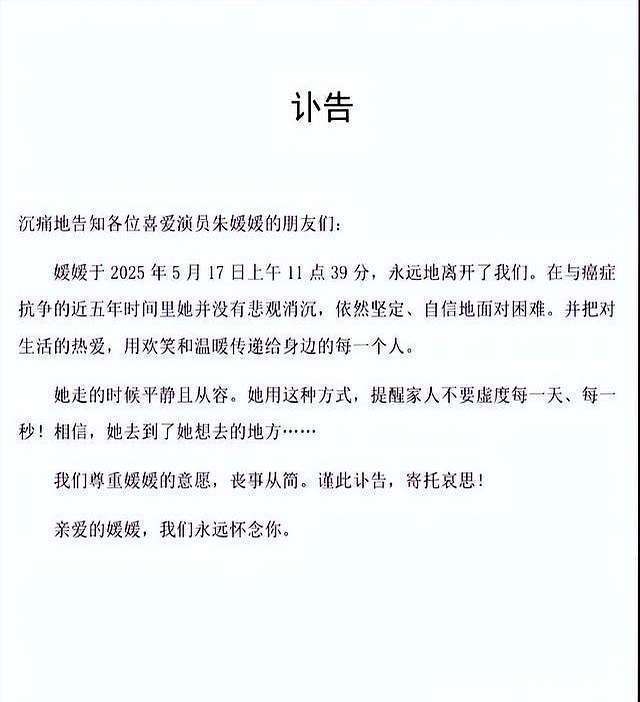 讣告

沉痛地告知各位喜爱演员朱媛媛的朋友们：

媛媛于 2025 年 5 月 17 日上午 11 点 39 分，永远地离开了我们。在与癌症抗争的近五年时间里她并没有悲观消沉，依然坚定、自信地面对困难。并把对生活的热爱，用欢笑和温暖传递给身边的每一个人。

她走的时候平静且从容。她用这种方式，提醒家人不要虚度每一天、每一秒！相信，她去到了她想去的地方……

我们尊重媛媛的意愿，丧事从简。谨此讣告，寄托哀思！

亲爱的媛媛，我们永远怀念你。